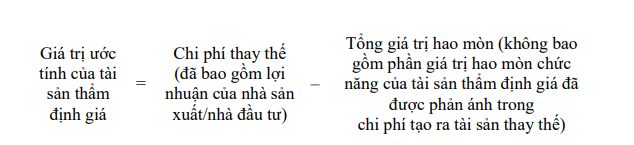 Giá trị ước tính của tài sản thẩm định giá = Chi phí thay thế (đã bao gồm lợi nhuận của nhà sản xuất/nhà đầu tư) – Tổng giá trị hao mòn (không bao gồm phần giá trị hao mòn chức năng của tài sản thẩm định giá đã được phản ánh trong chi phí tạo ra tài sản thay thế)